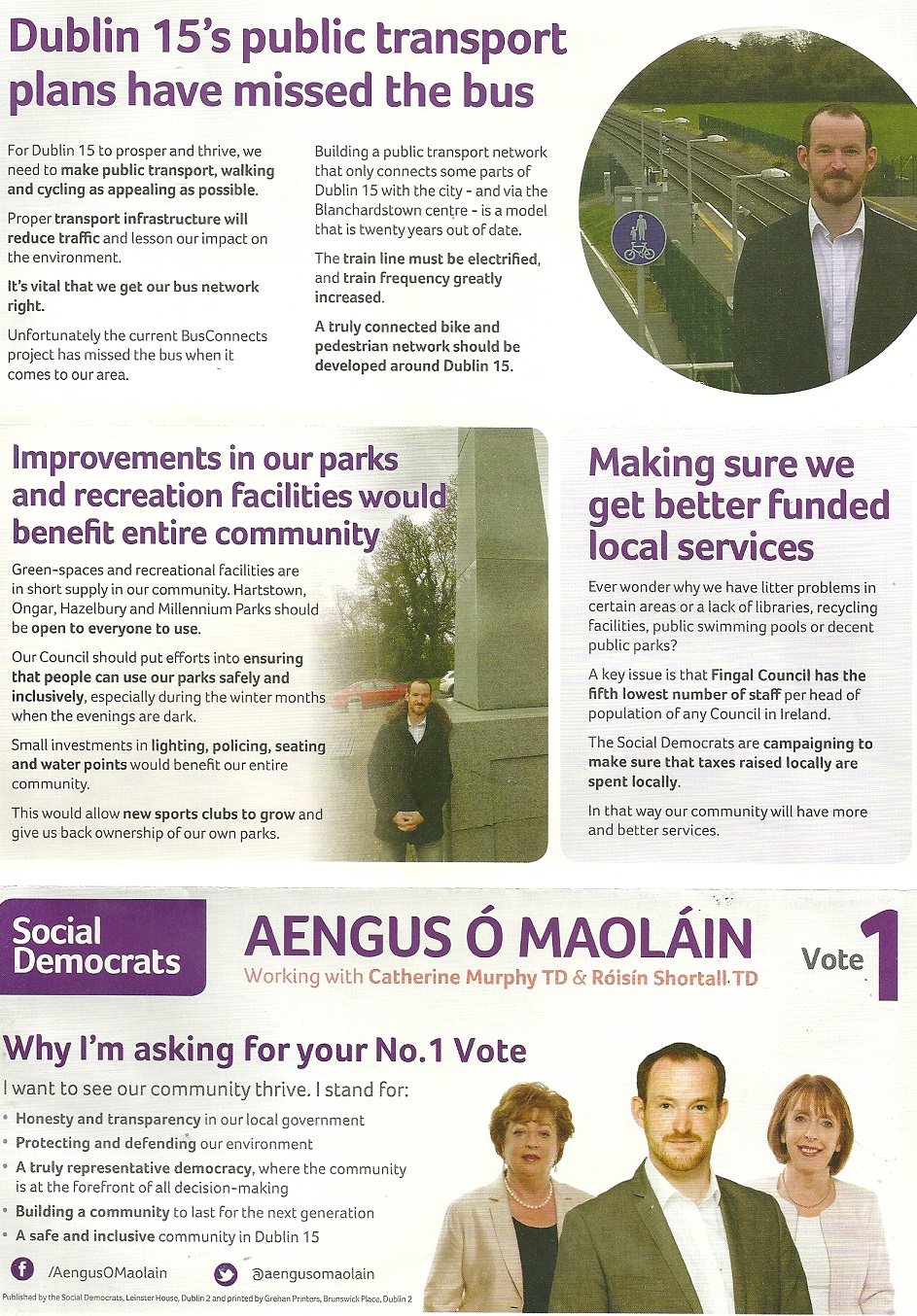 Dublin 15's public transport plans have missed the bus

For Dublin 15 to prosper and thrive, we need to make public transport, walking and cycling as appealing as possible.

Proper transport infrastructure will reduce traffic and lesson our impact on the environment.

It's vital that we get our bus network right.

Unfortunately the current BusConnects project has missed the bus when it comes to our area.

Building a public transport network that only connects some parts of Dublin 15 with the city - and via the Blanchardstown centre - is a model that is twenty years out of date.

The train line must be electrified, and train frequency greatly increased.

A truly connected bike and pedestrian network should be developed around Dublin 15.

Improvements in our parks and recreation facilities would benefit entire community

Green-spaces and recreational facilities are in short supply in our community. Hartstown, Ongar, Hazelbury and Millennium Parks should be open to everyone to use.

Our Council should put efforts into ensuring that people can use our parks safely and inclusively, especially during the winter months when the evenings are dark.

Small investments in lighting, policing, seating and water points would benefit our entire community.

This would allow new sports clubs to grow and give us back ownership of our own parks.

Making sure we get better funded local services

Ever wonder why we have litter problems in certain areas or a lack of libraries, recycling facilities, public swimming pools or decent public parks?

A key issue is that Fingal Council has the fifth lowest number of staff per head of population of any Council in Ireland.

The Social Democrats are campaigning to make sure that taxes raised locally are spent locally.

In that way our community will have more and better services.

Social Democrats

AENGUS Ó MAOLÁIN
Working with Catherine Murphy TD & Róisín Shortall TD

Vote 1

Why I'm asking for your No.1 Vote

I want to see our community thrive. I stand for:
• Honesty and transparency in our local government
• Protecting and defending our environment
• A truly representative democracy, where the community is at the forefront of all decision-making
• Building a community to last for the next generation
• A safe and inclusive community in Dublin 15

/AengusOMaolain
@aengusomaolain

Published by the Social Democrats, Leinster House, Dublin 2 and printed by Grehan Printers, Brunswick Place, Dublin 2